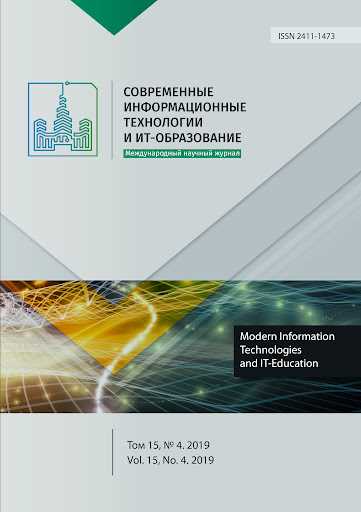 ISSN 2411-1473

СОВРЕМЕННЫЕ ИНФОРМАЦИОННЫЕ ТЕХНОЛОГИИ И ИТ-ОБРАЗОВАНИЕ

Международный научный журнал

Modern Information Technologies and IT-Education

Том 15, № 4, 2019
Vol. 15, No. 4, 2019